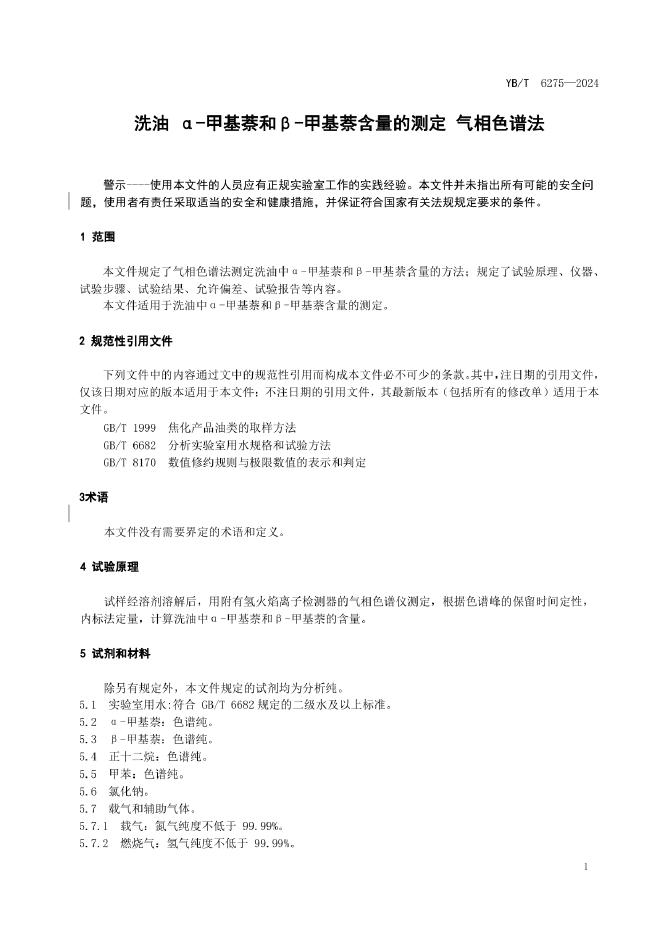 YB/T 6275—2024

洗油 α-甲基萘和β-甲基萘含量的测定 气相色谱法

警示——使用本文件的人员应有正规实验室工作的实践经验。本文件并未指出所有可能的安全问题，使用者有责任采取适当的安全和健康措施，并保证符合国家有关法规规定要求的条件。

1 范围

本文件规定了气相色谱法测定洗油中α-甲基萘和β-甲基萘含量的方法；规定了试验原理、仪器、试验步骤、试验结果、允许偏差、试验报告等内容。
本文件适用于洗油中α-甲基萘和β-甲基萘含量的测定。

2 规范性引用文件

下列文件中的内容通过文中的规范性引用而构成本文件必不可少的条款。其中，注日期的引用文件，仅该日期对应的版本适用于本文件；不注日期的引用文件，其最新版本（包括所有的修改单）适用于本文件。
GB/T 1999 焦化产品油类的取样方法
GB/T 6682 分析实验室用水规格和试验方法
GB/T 8170 数值修约规则与极限数值的表示和判定

3术语

本文件没有需要界定的术语和定义。

4 试验原理

试样经溶剂溶解后，用附有氢火焰离子检测器的气相色谱仪测定，根据色谱峰的保留时间定性，内标法定量，计算洗油中α-甲基萘和β-甲基萘的含量。

5 试剂和材料

除另有规定外，本文件规定的试剂均为分析纯。
5.1 实验室用水:符合 GB/T 6682 规定的二级水及以上标准。
5.2 α-甲基萘：色谱纯。
5.3 β-甲基萘：色谱纯。
5.4 正十二烷：色谱纯。
5.5 甲苯：色谱纯。
5.6 氯化钠。
5.7 载气和辅助气体。
5.7.1 载气：氮气纯度不低于 99.99%。
5.7.2 燃烧气：氢气纯度不低于 99.99%。

1